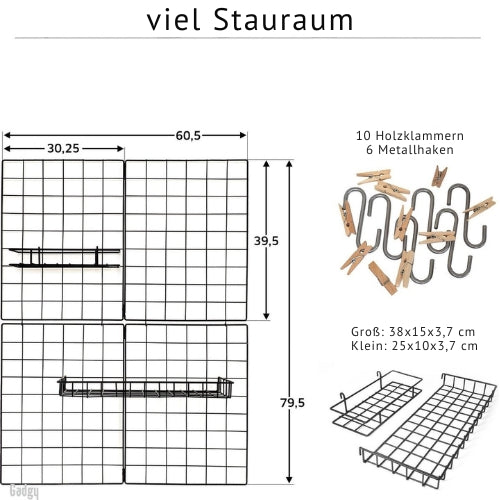 viel Stauraum

60,5

30,25

39,5

79,5

10 Holzklammern
6 Metallhaken

Groß: 38x15x3,7 cm
Klein: 25x10x3,7 cm

Gadgy